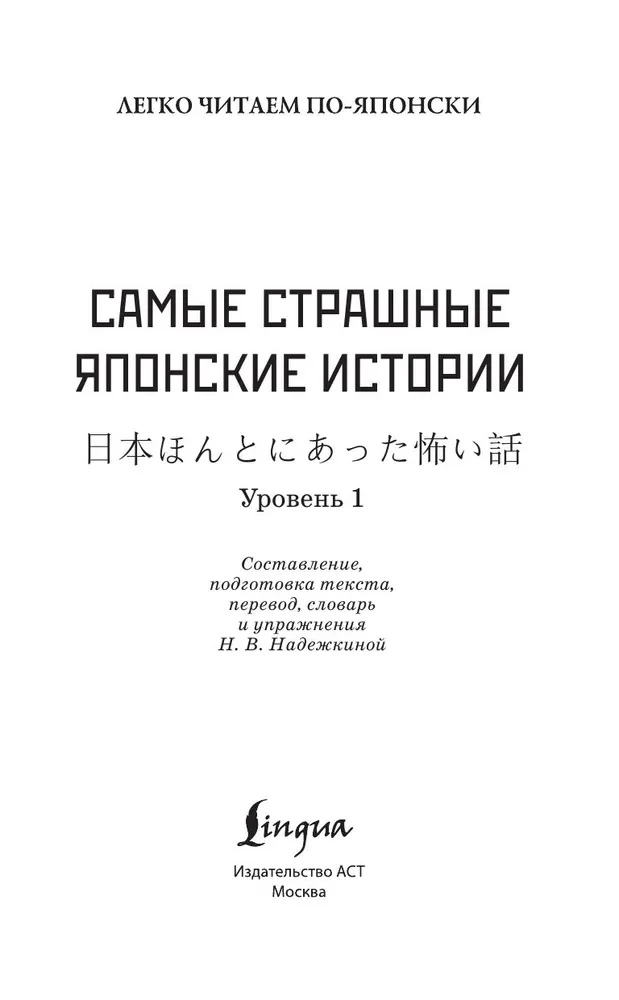 ЛЕГКО ЧИТАЕМ ПО-ЯПОНСКИ

САМЫЕ СТРАШНЫЕ ЯПОНСКИЕ ИСТОРИИ

日本ほんとにあった怖い話

Уровень 1

Составление, подготовка текста, перевод, словарь и упражнения Н. В. Надежкиной

Lingua

Издательство АСТ
Москва